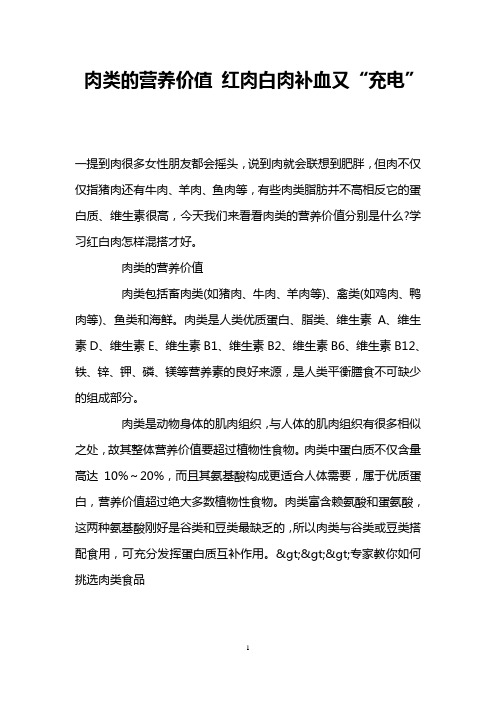 肉类的营养价值 红肉白肉补血又“充电”

一提到肉很多女性朋友都会摇头，说到肉就会联想到肥胖，但肉不仅仅指猪肉还有牛肉、羊肉、鱼肉等，有些肉类脂肪并不高相反它的蛋白质、维生素很高，今天我们来看看肉类的营养价值分别是什么?学习红白肉怎样混搭才好。

肉类的营养价值

肉类包括畜肉类(如猪肉、牛肉、羊肉等)、禽类(如鸡肉、鸭肉等)、鱼类和海鲜。肉类是人类优质蛋白、脂类、维生素 A、维生素 D、维生素 E、维生素 B1、维生素 B2、维生素 B6、维生素 B12、铁、锌、钾、磷、镁等营养素的良好来源，是人类平衡膳食不可缺少的组成部分。

肉类是动物身体的肌肉组织，与人体的肌肉组织有很多相似之处，故其整体营养价值要超过植物性食物。肉类中蛋白质不仅含量高达 10%～20%，而且其氨基酸构成更适合人体需要，属于优质蛋白，营养价值超过绝大多数植物性食物。肉类富含赖氨酸和蛋氨酸，这两种氨基酸刚好是谷类和豆类最缺乏的，所以肉类与谷类或豆类搭配食用，可充分发挥蛋白质互补作用。&gt;&gt;&gt;专家教你如何挑选肉类食品

1